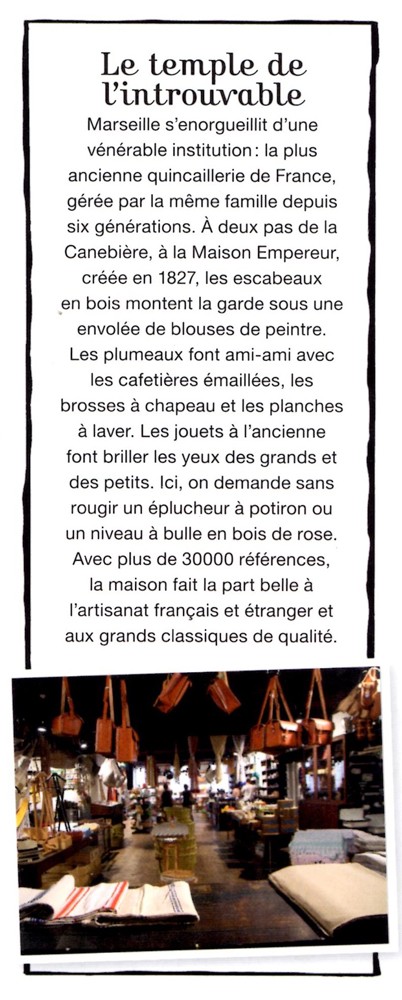 Le temple de l'introuvable

Marseille s'enorgueillit d'une vénérable institution : la plus ancienne quincaillerie de France, gérée par la même famille depuis six générations. À deux pas de la Canebière, à la Maison Empereur, créée en 1827, les escabeaux en bois montent la garde sous une envolée de blouses de peintre. Les plumeaux font ami-ami avec les cafetières émaillées, les brosses à chapeau et les planches à laver. Les jouets à l'ancienne font briller les yeux des grands et des petits. Ici, on demande sans rougir un éplucheur à potiron ou un niveau à bulle en bois de rose. Avec plus de 30000 références, la maison fait la part belle à l'artisanat français et étranger et aux grands classiques de qualité.